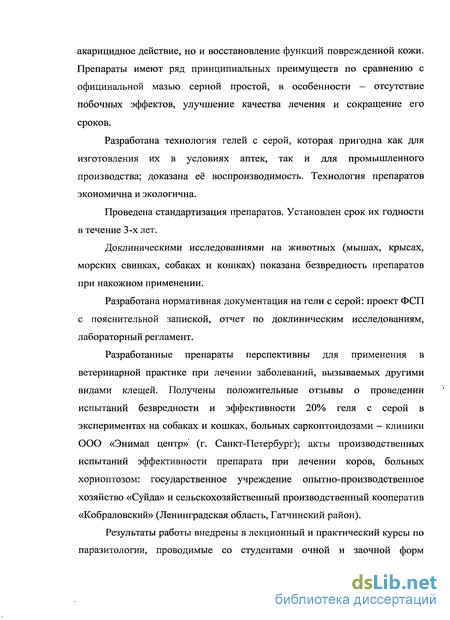 акарицидное действие, но и восстановление функций поврежденной кожи. Препараты имеют ряд принципиальных преимуществ по сравнению с официнальной мазью серной простой, в особенности – отсутствие побочных эффектов, улучшение качества лечения и сокращение его сроков.

Разработана технология гелей с серой, которая пригодна как для изготовления их в условиях аптек, так и для промышленного производства; доказана её воспроизводимость. Технология препаратов экономична и экологична.

Проведена стандартизация препаратов. Установлен срок их годности в течение 3-х лет.

Доклиническими исследованиями на животных (мышах, крысах, морских свинках, собаках и кошках) показана безвредность препаратов при накожном применении.

Разработана нормативная документация на гели с серой: проект ФСП с пояснительной запиской, отчет по доклиническим исследованиям, лабораторный регламент.

Разработанные препараты перспективны для применения в ветеринарной практике при лечении заболеваний, вызываемых другими видами клещей. Получены положительные отзывы о проведении испытаний безвредности и эффективности 20% геля с серой в экспериментах на собаках и кошках, больных саркоптоидозами – клиники ООО «Энимал центр» (г. Санкт-Петербург); акты производственных испытаний эффективности препарата при лечении коров, больных хориоптозом: государственное учреждение опытно-производственное хозяйство «Суйда» и сельскохозяйственный производственный кооператив «Кобраловский» (Ленинградская область, Гатчинский район).

Результаты работы внедрены в лекционный и практический курсы по паразитологии, проводимые со студентами очной и заочной форм

dsLib.net
библиотека диссертаций